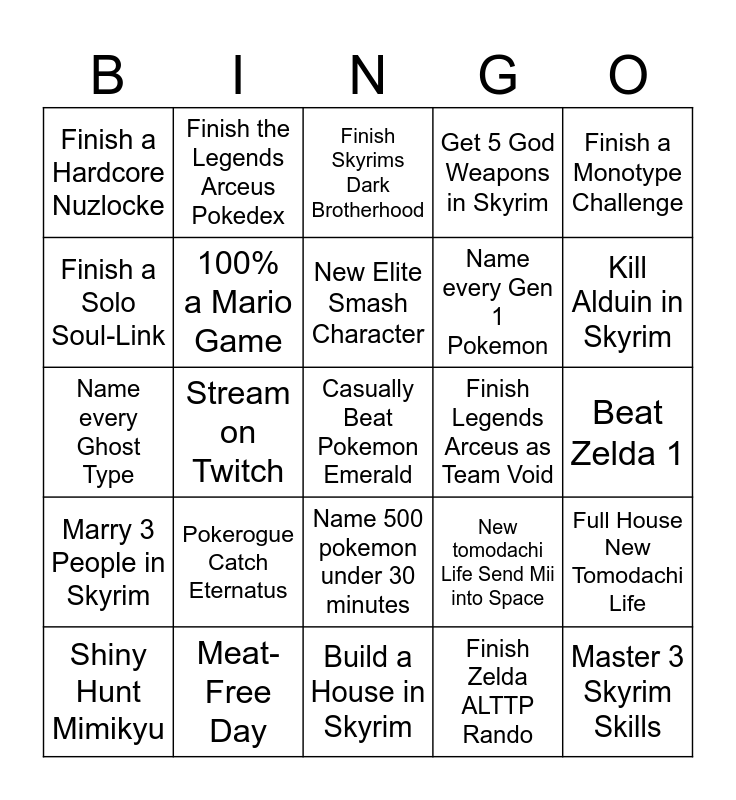 | B | I | N | G | O |
|---|---|---|---|---|
| Finish a Hardcore Nuzlocke | Finish the Legends Arceus Pokedex | Finish Skyrims Dark Brotherhood | Get 5 God Weapons in Skyrim | Finish a Monotype Challenge |
| Finish a Solo Soul-Link | 100% a Mario Game | New Elite Smash Character | Name every Gen 1 Pokemon | Kill Alduin in Skyrim |
| Name every Ghost Type | Stream on Twitch | Casually Beat Pokemon Emerald | Finish Legends Arceus as Team Void | Beat Zelda 1 |
| Marry 3 People in Skyrim | Pokerogue Catch Eternatus | Name 500 pokemon under 30 minutes | New tomodachi Life Send Mii into Space | Full House New Tomodachi Life |
| Shiny Hunt Mimikyu | Meat-Free Day | Build a House in Skyrim | Finish Zelda ALTTP Rando | Master 3 Skyrim Skills |